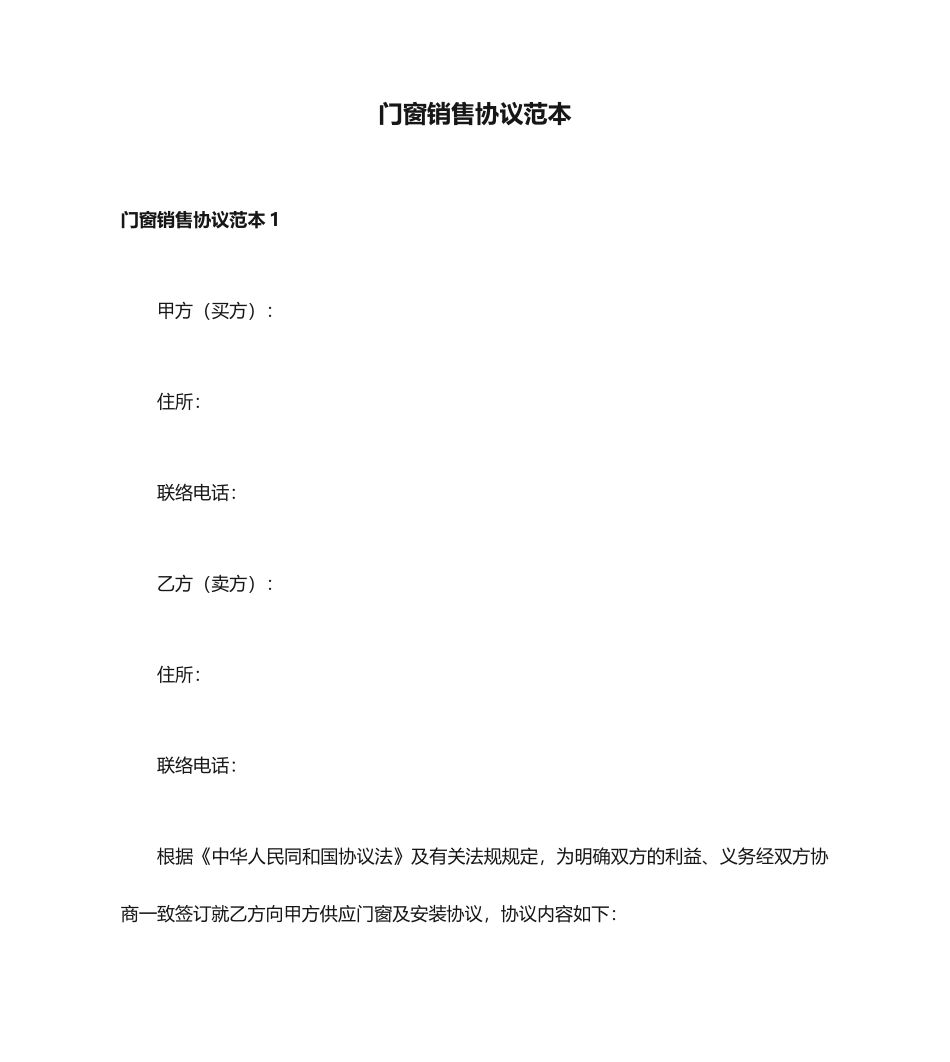 门窗销售协议范本

门窗销售协议范本 1

甲方（买方）：

住所：

联络电话：

乙方（卖方）：

住所：

联络电话：

根据《中华人民同和国协议法》及有关法规规定，为明确双方的利益、义务经双方协商一致签订就乙方向甲方供应门窗及安装协议，协议内容如下：